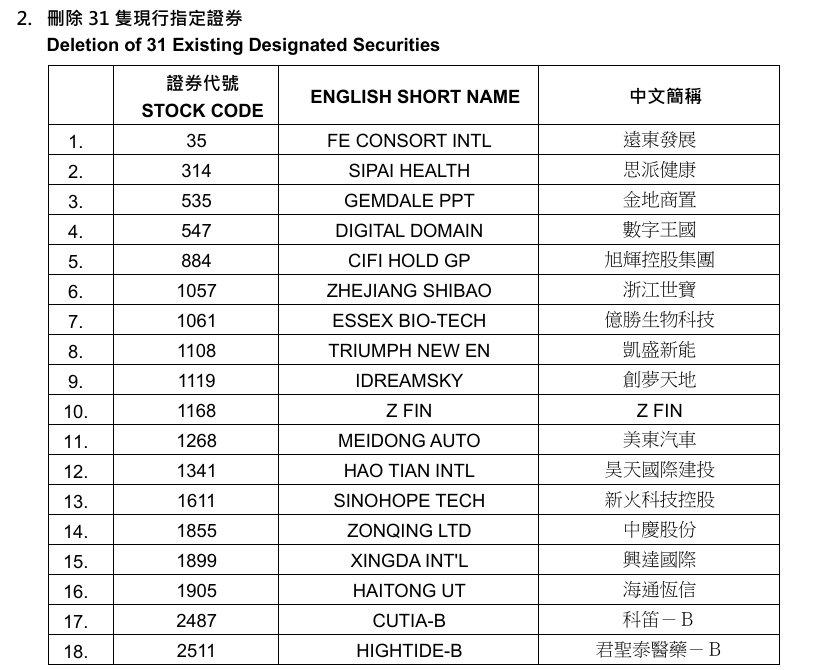 2. 刪除 31 隻現行指定證券
Deletion of 31 Existing Designated Securities

| | 證券代號 STOCK CODE | ENGLISH SHORT NAME | 中文簡稱 |
|---|---|---|---|
| 1. | 35 | FE CONSORT INTL | 遠東發展 |
| 2. | 314 | SIPAI HEALTH | 思派健康 |
| 3. | 535 | GEMDALE PPT | 金地商置 |
| 4. | 547 | DIGITAL DOMAIN | 數字王國 |
| 5. | 884 | CIFI HOLD GP | 旭輝控股集團 |
| 6. | 1057 | ZHEJIANG SHIBAO | 浙江世寶 |
| 7. | 1061 | ESSEX BIO-TECH | 億勝生物科技 |
| 8. | 1108 | TRIUMPH NEW EN | 凱盛新能 |
| 9. | 1119 | IDREAMSKY | 創夢天地 |
| 10. | 1168 | Z FIN | Z FIN |
| 11. | 1268 | MEIDONG AUTO | 美東汽車 |
| 12. | 1341 | HAO TIAN INTL | 昊天國際建投 |
| 13. | 1611 | SINOHOPE TECH | 新火科技控股 |
| 14. | 1855 | ZONQING LTD | 中慶股份 |
| 15. | 1899 | XINGDA INT'L | 興達國際 |
| 16. | 1905 | HAITONG UT | 海通恆信 |
| 17. | 2487 | CUTIA-B | 科笛－B |
| 18. | 2511 | HIGHTIDE-B | 君聖泰醫藥－B |